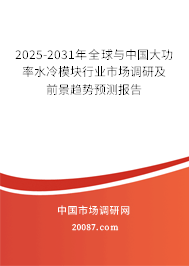 2025-2031年全球与中国大功率水冷模块行业市场调研及前景趋势预测报告

中国市场调研网

20087.com